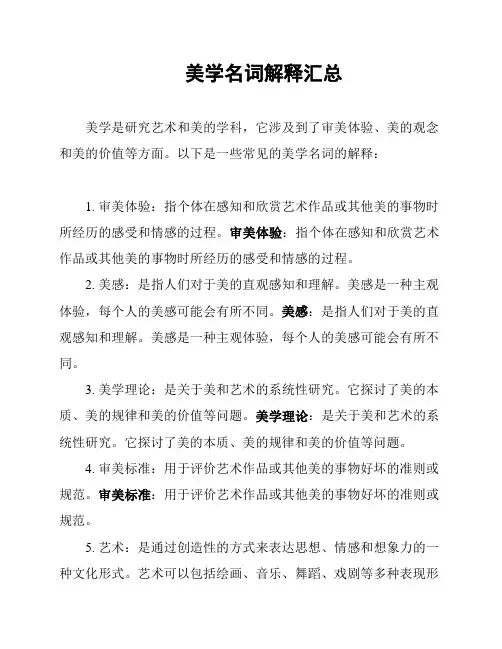 美学名词解释汇总

美学是研究艺术和美的学科，它涉及到了审美体验、美的观念和美的价值等方面。以下是一些常见的美学名词的解释：

1. 审美体验：指个体在感知和欣赏艺术作品或其他美的事物时所经历的感受和情感的过程。审美体验：指个体在感知和欣赏艺术作品或其他美的事物时所经历的感受和情感的过程。

2. 美感：是指人们对于美的直观感知和理解。美感是一种主观体验，每个人的美感可能会有所不同。美感：是指人们对于美的直观感知和理解。美感是一种主观体验，每个人的美感可能会有所不同。

3. 美学理论：是关于美和艺术的系统性研究。它探讨了美的本质、美的规律和美的价值等问题。美学理论：是关于美和艺术的系统性研究。它探讨了美的本质、美的规律和美的价值等问题。

4. 审美标准：用于评价艺术作品或其他美的事物好坏的准则或规范。审美标准：用于评价艺术作品或其他美的事物好坏的准则或规范。

5. 艺术：是通过创造性的方式来表达思想、情感和想象力的一种文化形式。艺术可以包括绘画、音乐、舞蹈、戏剧等多种表现形